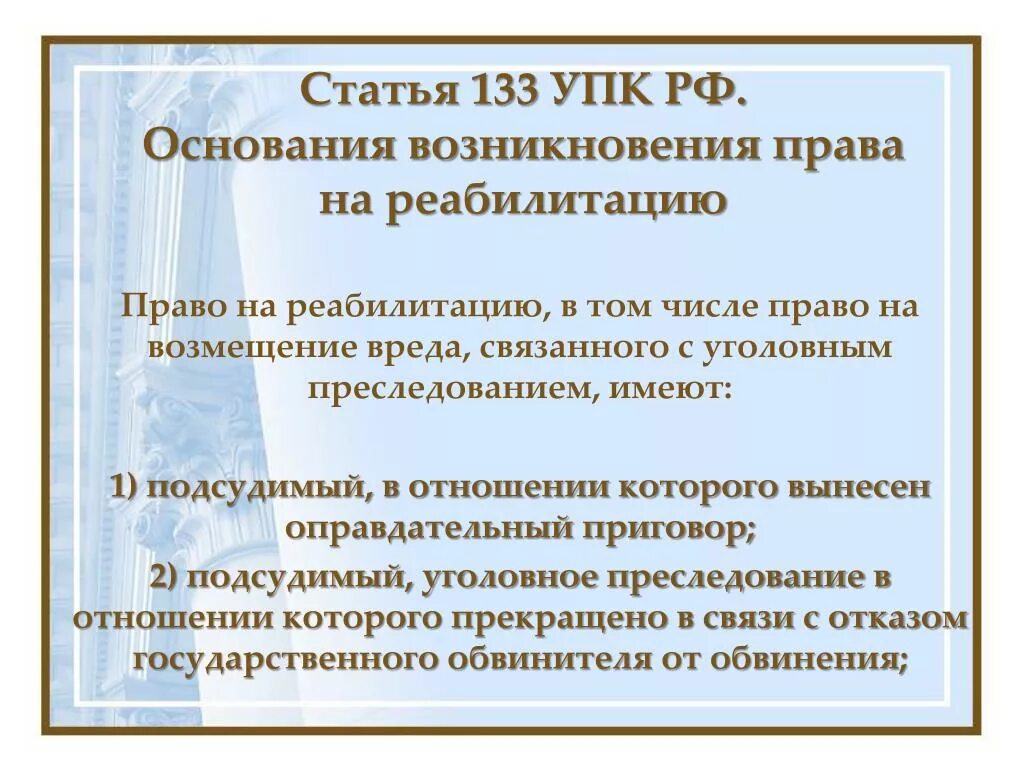 Статья 133 УПК РФ.
Основания возникновения права на реабилитацию

Право на реабилитацию, в том числе право на возмещение вреда, связанного с уголовным преследованием, имеют:

1) подсудимый, в отношении которого вынесен оправдательный приговор;
2) подсудимый, уголовное преследование в отношении которого прекращено в связи с отказом государственного обвинителя от обвинения;